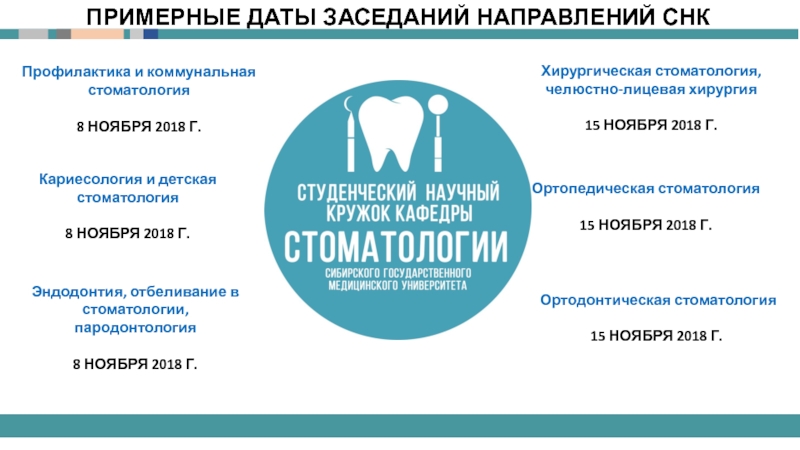 ПРИМЕРНЫЕ ДАТЫ ЗАСЕДАНИЙ НАПРАВЛЕНИЙ СНК

Профилактика и коммунальная стоматология

8 НОЯБРЯ 2018 Г.

Кариесология и детская стоматология

8 НОЯБРЯ 2018 Г.

Эндодонтия, отбеливание в стоматологии, пародонтология

8 НОЯБРЯ 2018 Г.

СТУДЕНЧЕСКИЙ НАУЧНЫЙ КРУЖОК КАФЕДРЫ СТОМАТОЛОГИИ СИБИРСКОГО ГОСУДАРСТВЕННОГО МЕДИЦИНСКОГО УНИВЕРСИТЕТА

Хирургическая стоматология, челюстно-лицевая хирургия

15 НОЯБРЯ 2018 Г.

Ортопедическая стоматология

15 НОЯБРЯ 2018 Г.

Ортодонтическая стоматология

15 НОЯБРЯ 2018 Г.